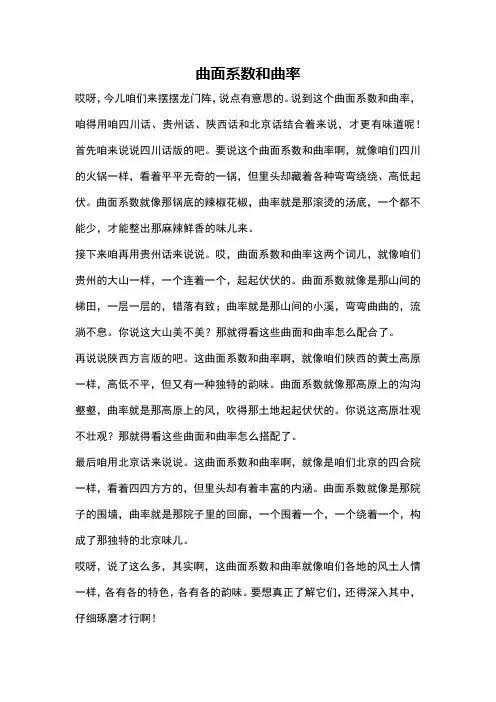 曲面系数和曲率

哎呀，今儿咱们来摆摆龙门阵，说点有意思的。说到这个曲面系数和曲率，咱得用咱四川话、贵州话、陕西话和北京话结合着来说，才更有味道呢！

首先咱来说说四川话版的吧。要说这个曲面系数和曲率啊，就像咱们四川的火锅一样，看着平平无奇的一锅，但里头却藏着各种弯弯绕绕、高低起伏。曲面系数就像那锅底的辣椒花椒，曲率就是那滚烫的汤底，一个都不能少，才能整出那麻辣鲜香的味儿来。

接下来咱再用贵州话来说说。哎，曲面系数和曲率这两个词儿，就像咱们贵州的大山一样，一个连着一个，起起伏伏的。曲面系数就像是那山间的梯田，一层一层的，错落有致；曲率就是那山间的小溪，弯弯曲曲的，流淌不息。你说这大山美不美？那就得看这些曲面和曲率怎么配合了。

再说说陕西方言版的吧。这曲面系数和曲率啊，就像咱们陕西的黄土高原一样，高低不平，但又有一种独特的韵味。曲面系数就像那高原上的沟沟壑壑，曲率就是那高原上的风，吹得那土地起起伏伏的。你说这高原壮观不壮观？那就得看这些曲面和曲率怎么搭配了。

最后咱用北京话来说说。这曲面系数和曲率啊，就像是咱们北京的四合院一样，看着四四方方的，但里头却有着丰富的内涵。曲面系数就像是那院子的围墙，曲率就是那院子里的回廊，一个围着一个，一个绕着一个，构成了那独特的北京味儿。

哎呀，说了这么多，其实啊，这曲面系数和曲率就像咱们各地的风土人情一样，各有各的特色，各有各的韵味。要想真正了解它们，还得深入其中，仔细琢磨才行啊！